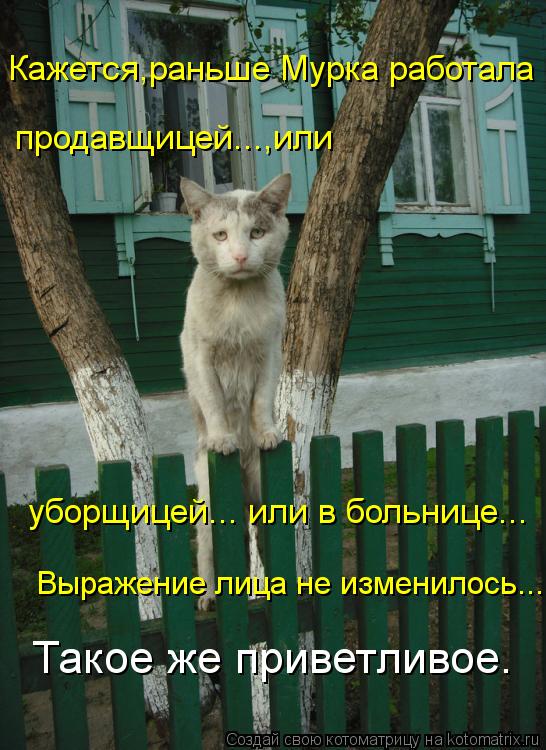 Кажется,раньше Мурка работала продавщицей...,или

уборщицей... или в больнице...

Выражение лица не изменилось...

Такое же приветливое.

Создай свою котоматрицу на kotomatrix.ru